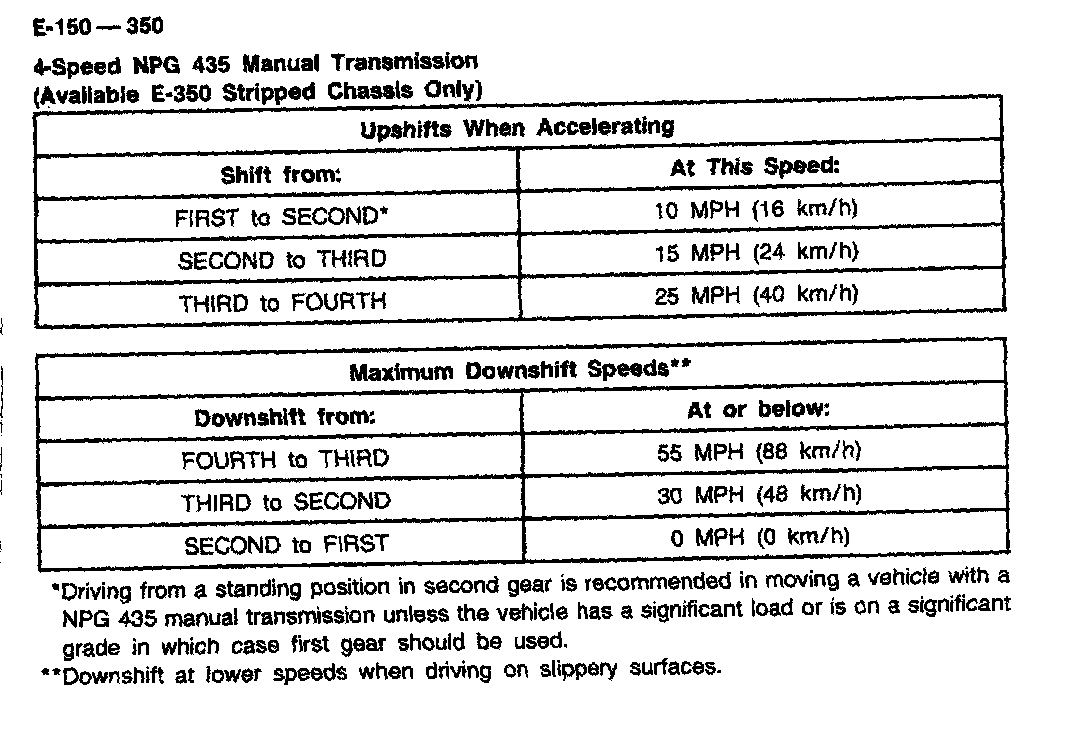 E-150 — 350

4-Speed NPG 435 Manual Transmission
(Available E-350 Stripped Chassis Only)

| Upshifts When Accelerating | |
|---|---|
| Shift from: | At This Speed: |
| FIRST to SECOND* | 10 MPH (16 km/h) |
| SECOND to THIRD | 15 MPH (24 km/h) |
| THIRD to FOURTH | 25 MPH (40 km/h) |

| Maximum Downshift Speeds** | |
|---|---|
| Downshift from: | At or below: |
| FOURTH to THIRD | 55 MPH (88 km/h) |
| THIRD to SECOND | 30 MPH (48 km/h) |
| SECOND to FIRST | 0 MPH (0 km/h) |

*Driving from a standing position in second gear is recommended in moving a vehicle with a NPG 435 manual transmission unless the vehicle has a significant load or is on a significant grade in which case first gear should be used.

**Downshift at lower speeds when driving on slippery surfaces.